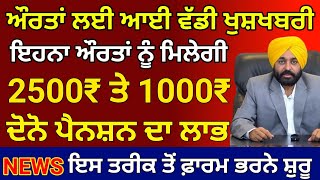 ਔਰਤਾਂ ਲਈ ਆਈ ਵੱਡੀ ਖੁਸ਼ਖਬਰੀ
ਇਹਨਾ ਔਰਤਾਂ ਨੂੰ ਮਿਲੇਗੀ
2500₹ ਤੇ 1000₹
ਦੋਨੋ ਪੈਨਸ਼ਨ ਦਾ ਲਾਭ
NEWS ਇਸ ਤਰੀਕ ਤੋਂ ਫ਼ਾਰਮ ਭਰਨੇ ਸ਼ੁਰੂ